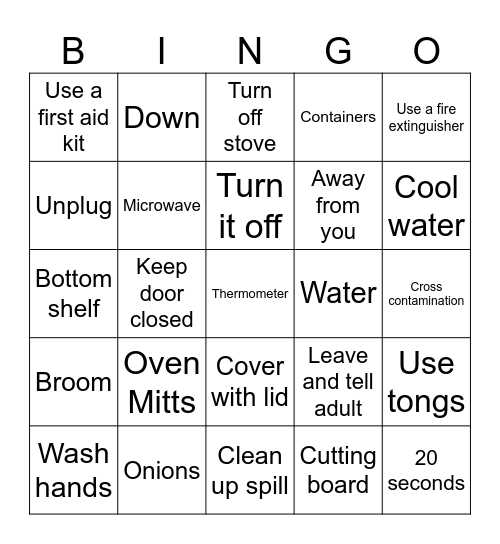 | B | I | N | G | O |
|---|---|---|---|---|
| Use a first aid kit | Down | Turn off stove | Containers | Use a fire extinguisher |
| Unplug | Microwave | Turn it off | Away from you | Cool water |
| Bottom shelf | Keep door closed | Thermometer | Water | Cross contamination |
| Broom | Oven Mitts | Cover with lid | Leave and tell adult | Use tongs |
| Wash hands | Onions | Clean up spill | Cutting board | 20 seconds |